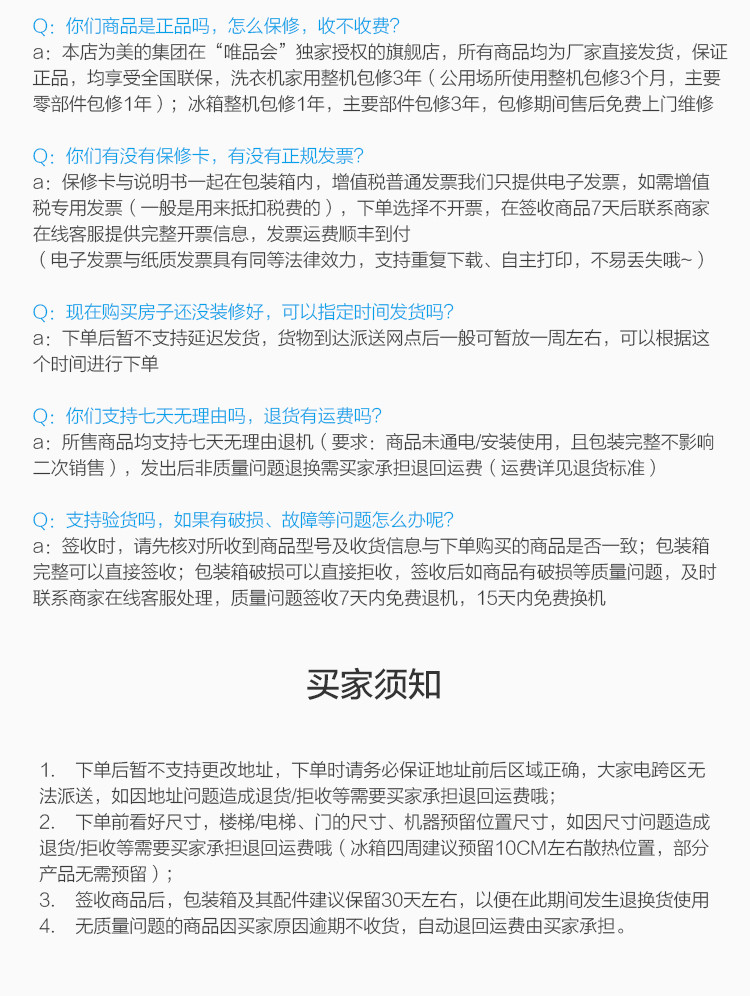 Q：你们商品是正品吗，怎么保修，收不收费？
a：本店为美的集团在“唯品会”独家授权的旗舰店，所有商品均为厂家直接发货，保证正品，均享受全国联保，洗衣机家用整机包修3年（公用场所使用整机包修3个月，主要零部件包修1年）；冰箱整机包修1年，主要部件包修3年，包修期间售后免费上门维修

Q：你们有没有保修卡，有没有正规发票？
a：保修卡与说明书一起在包装箱内，增值税普通发票我们只提供电子发票，如需增值税专用发票（一般是用来抵扣税费的），下单选择不开票，在签收商品7天后联系商家在线客服提供完整开票信息，发票运费顺丰到付
（电子发票与纸质发票具有同等法律效力，支持重复下载、自主打印，不易丢失哦~）

Q：现在购买房子还没装修好，可以指定时间发货吗？
a：下单后暂不支持延迟发货，货物到达派送网点后一般可暂放一周左右，可以根据这个时间进行下单

Q：你们支持七天无理由吗，退货有运费吗？
a：所售商品均支持七天无理由退机（要求：商品未通电/安装使用，且包装完整不影响二次销售），发出后非质量问题退换需买家承担退回运费（运费详见退货标准）

Q：支持验货吗，如果有破损、故障等问题怎么办呢？
a：签收时，请先核对所收到商品型号及收货信息与下单购买的商品是否一致；包装箱完整可以直接签收；包装箱破损可以直接拒收，签收后如商品有破损等质量问题，及时联系商家在线客服处理，质量问题签收7天内免费退机，15天内免费换机

买家须知

1.　下单后暂不支持更改地址，下单时请务必保证地址前后区域正确，大家电跨区无法派送，如因地址问题造成退货/拒收等需要买家承担退回运费哦；
2.　下单前看好尺寸，楼梯/电梯、门的尺寸、机器预留位置尺寸，如因尺寸问题造成退货/拒收等需要买家承担退回运费哦（冰箱四周建议预留10CM左右散热位置，部分产品无需预留）；
3.　签收商品后，包装箱及其配件建议保留30天左右，以便在此期间发生退换货使用
4.　无质量问题的商品因买家原因逾期不收货，自动退回运费由买家承担。